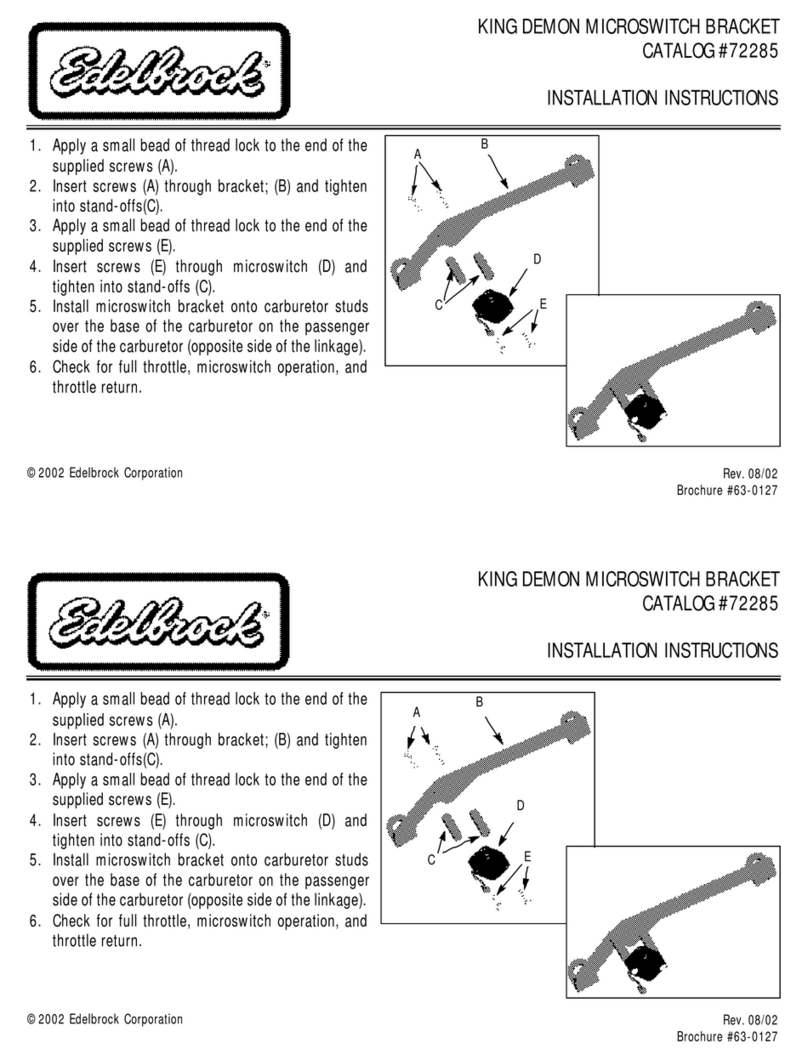 Edelbrock

KING DEMON MICROSWITCH BRACKET
CATALOG #72285

INSTALLATION INSTRUCTIONS

1. Apply a small bead of thread lock to the end of the supplied screws (A).
2. Insert screws (A) through bracket; (B) and tighten into stand-offs(C).
3. Apply a small bead of thread lock to the end of the supplied screws (E).
4. Insert screws (E) through microswitch (D) and tighten into stand-offs (C).
5. Install microswitch bracket onto carburetor studs over the base of the carburetor on the passenger side of the carburetor (opposite side of the linkage).
6. Check for full throttle, microswitch operation, and throttle return.

A B C D E

© 2002 Edelbrock Corporation

Rev. 08/02
Brochure #63-0127

Edelbrock

KING DEMON MICROSWITCH BRACKET
CATALOG #72285

INSTALLATION INSTRUCTIONS

1. Apply a small bead of thread lock to the end of the supplied screws (A).
2. Insert screws (A) through bracket; (B) and tighten into stand-offs(C).
3. Apply a small bead of thread lock to the end of the supplied screws (E).
4. Insert screws (E) through microswitch (D) and tighten into stand-offs (C).
5. Install microswitch bracket onto carburetor studs over the base of the carburetor on the passenger side of the carburetor (opposite side of the linkage).
6. Check for full throttle, microswitch operation, and throttle return.

A B C D E

© 2002 Edelbrock Corporation

Rev. 08/02
Brochure #63-0127